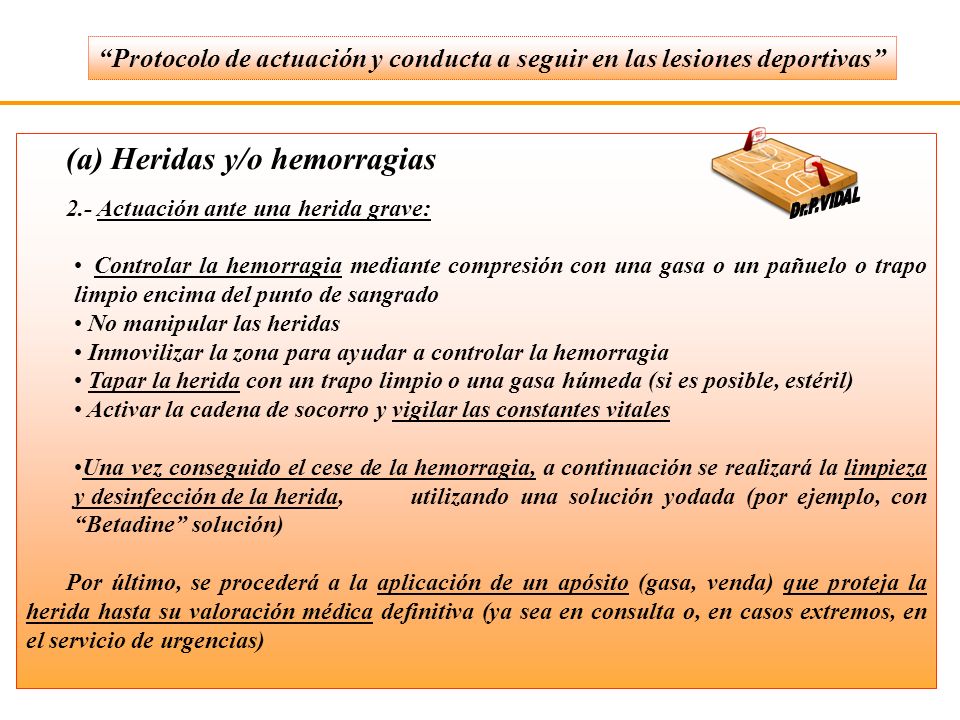 “Protocolo de actuación y conducta a seguir en las lesiones deportivas”

(a) Heridas y/o hemorragias

Dr.P.VIDAL

2.- Actuación ante una herida grave:

• Controlar la hemorragia mediante compresión con una gasa o un pañuelo o trapo limpio encima del punto de sangrado
• No manipular las heridas
• Inmovilizar la zona para ayudar a controlar la hemorragia
• Tapar la herida con un trapo limpio o una gasa húmeda (si es posible, estéril)
• Activar la cadena de socorro y vigilar las constantes vitales

•Una vez conseguido el cese de la hemorragia, a continuación se realizará la limpieza y desinfección de la herida, utilizando una solución yodada (por ejemplo, con “Betadine” solución)

Por último, se procederá a la aplicación de un apósito (gasa, venda) que proteja la herida hasta su valoración médica definitiva (ya sea en consulta o, en casos extremos, en el servicio de urgencias)